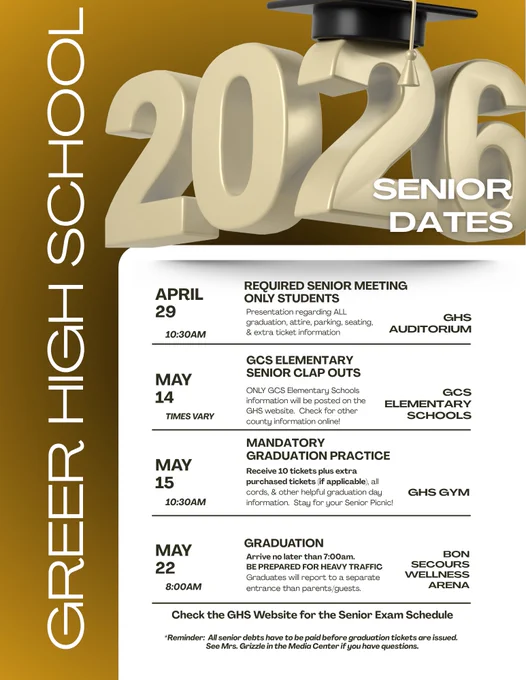 GREER HIGH SCHOOL

2026

SENIOR DATES

APRIL 29
10:30AM

REQUIRED SENIOR MEETING ONLY STUDENTS

Presentation regarding ALL graduation, attire, parking, seating, & extra ticket information

GHS AUDITORIUM

MAY 14
TIMES VARY

GCS ELEMENTARY SENIOR CLAP OUTS

ONLY GCS Elementary Schools information will be posted on the GHS website. Check for other county information online!

GCS ELEMENTARY SCHOOLS

MAY 15
10:30AM

MANDATORY GRADUATION PRACTICE

Receive 10 tickets plus extra purchased tickets (if applicable), all cords, & other helpful graduation day information. Stay for your Senior Picnic!

GHS GYM

MAY 22
8:00AM

GRADUATION

Arrive no later than 7:00am.
BE PREPARED FOR HEAVY TRAFFIC
Graduates will report to a separate entrance than parents/guests.

BON SECOURS WELLNESS ARENA

Check the GHS Website for the Senior Exam Schedule

*Reminder: All senior debts have to be paid before graduation tickets are issued. See Mrs. Grizzle in the Media Center if you have questions.